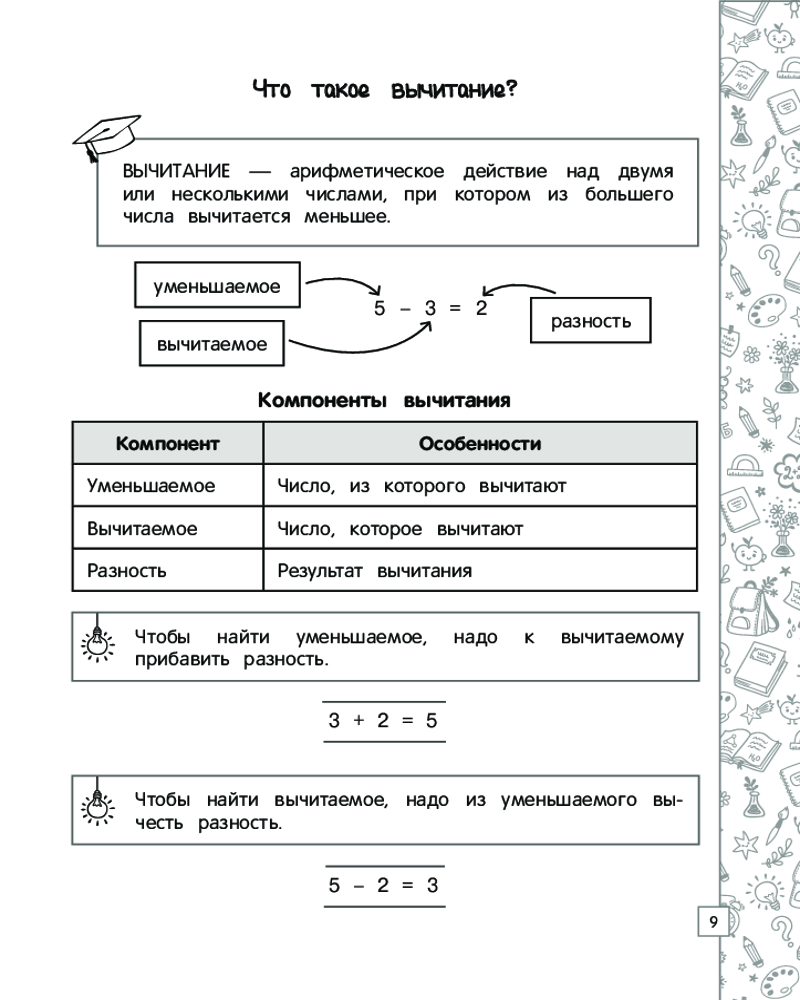 Что такое вычитание?

ВЫЧИТАНИЕ — арифметическое действие над двумя или несколькими числами, при котором из большего числа вычитается меньшее.

уменьшаемое

вычитаемое

$5 - 3 = 2$

разность

Компоненты вычитания

| Компонент | Особенности |
|---|---|
| Уменьшаемое | Число, из которого вычитают |
| Вычитаемое | Число, которое вычитают |
| Разность | Результат вычитания |

Чтобы найти уменьшаемое, надо к вычитаемому прибавить разность.

$3 + 2 = 5$

Чтобы найти вычитаемое, надо из уменьшаемого вычесть разность.

$5 - 2 = 3$

9